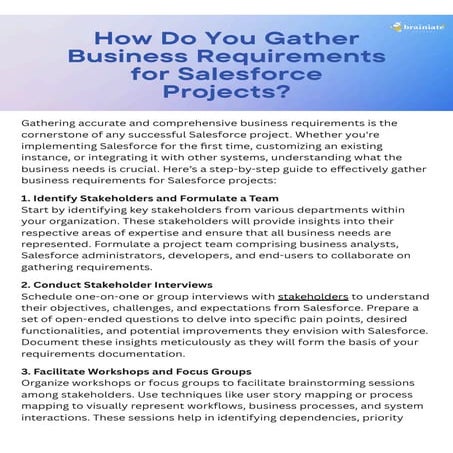 brainiate

How Do You Gather Business Requirements for Salesforce Projects?

Gathering accurate and comprehensive business requirements is the cornerstone of any successful Salesforce project. Whether you're implementing Salesforce for the first time, customizing an existing instance, or integrating it with other systems, understanding what the business needs is crucial. Here's a step-by-step guide to effectively gather business requirements for Salesforce projects:

1. Identify Stakeholders and Formulate a Team
Start by identifying key stakeholders from various departments within your organization. These stakeholders will provide insights into their respective areas of expertise and ensure that all business needs are represented. Formulate a project team comprising business analysts, Salesforce administrators, developers, and end-users to collaborate on gathering requirements.

2. Conduct Stakeholder Interviews
Schedule one-on-one or group interviews with stakeholders to understand their objectives, challenges, and expectations from Salesforce. Prepare a set of open-ended questions to delve into specific pain points, desired functionalities, and potential improvements they envision with Salesforce. Document these insights meticulously as they will form the basis of your requirements documentation.

3. Facilitate Workshops and Focus Groups
Organize workshops or focus groups to facilitate brainstorming sessions among stakeholders. Use techniques like user story mapping or process mapping to visually represent workflows, business processes, and system interactions. These sessions help in identifying dependencies, priority